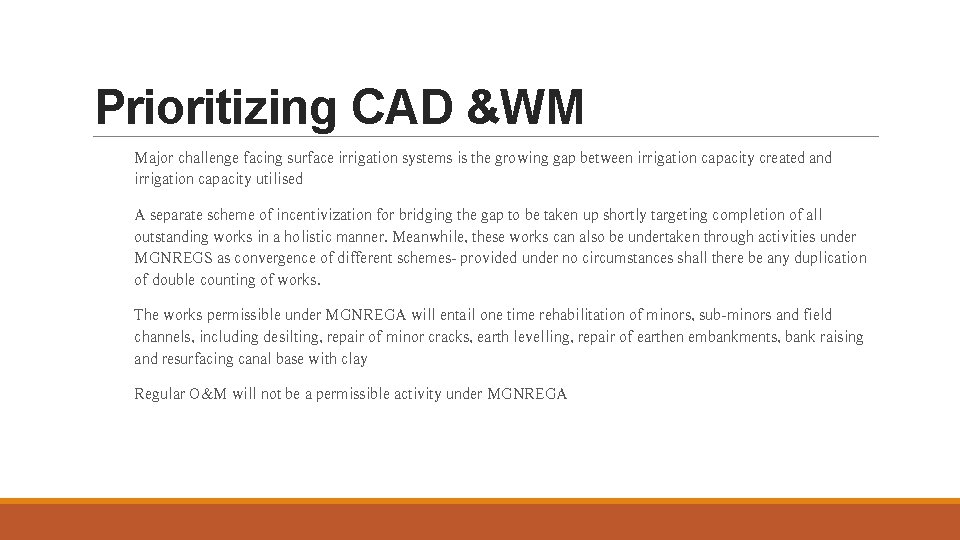 Prioritizing CAD &WM

Major challenge facing surface irrigation systems is the growing gap between irrigation capacity created and irrigation capacity utilised

A separate scheme of incentivization for bridging the gap to be taken up shortly targeting completion of all outstanding works in a holistic manner. Meanwhile, these works can also be undertaken through activities under MGNREGS as convergence of different schemes- provided under no circumstances shall there be any duplication of double counting of works.

The works permissible under MGNREGA will entail one time rehabilitation of minors, sub-minors and field channels, including desilting, repair of minor cracks, earth levelling, repair of earthen embankments, bank raising and resurfacing canal base with clay

Regular O&M will not be a permissible activity under MGNREGA